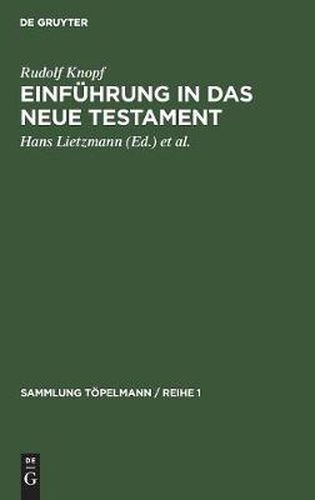 DE GRUYTER

Rudolf Knopf

EINFÜHRUNG IN DAS NEUE TESTAMENT

Hans Lietzmann (Ed.) et al.

SAMMLUNG TÖPELMANN / REIHE 1

DE
G